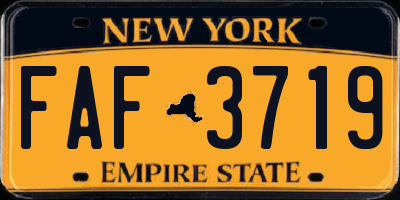 NEW YORK

FAF 3719

EMPIRE STATE